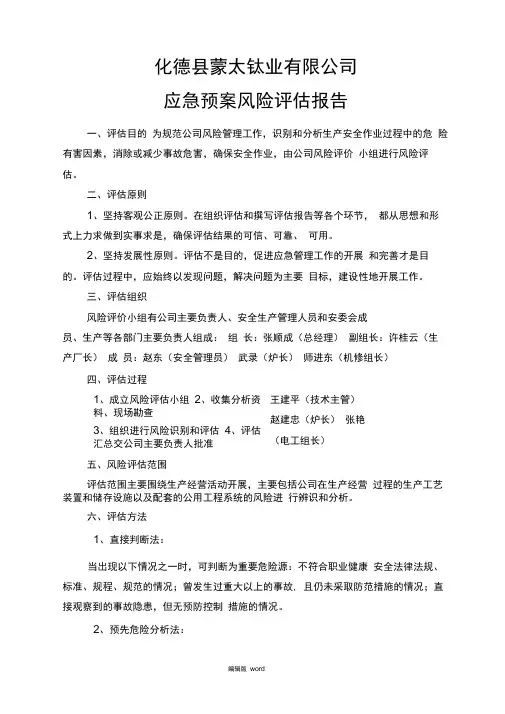 化德县蒙太钛业有限公司

应急预案风险评估报告

一、评估目的 为规范公司风险管理工作，识别和分析生产安全作业过程中的危 险有害因素，消除或减少事故危害，确保安全作业，由公司风险评价 小组进行风险评估。

二、评估原则

1、坚持客观公正原则。在组织评估和撰写评估报告等各个环节， 都从思想和形式上力求做到实事求是，确保评估结果的可信、可靠、 可用。

2、坚持发展性原则。评估不是目的，促进应急管理工作的开展 和完善才是目的。评估过程中，应始终以发现问题，解决问题为主要 目标，建设性地开展工作。

三、评估组织

风险评价小组有公司主要负责人、安全生产管理人员和安委会成员、生产等各部门主要负责人组成： 组 长：张顺成（总经理） 副组长：许桂云（生产厂长） 成 员：赵东（安全管理员） 武录（炉长） 师进东（机修组长）

四、评估过程

1、成立风险评估小组 2、收集分析资料、现场勘查

3、组织进行风险识别和评估 4、评估汇总交公司主要负责人批准

王建平（技术主管）

赵建忠（炉长） 张艳

（电工组长）

五、风险评估范围

评估范围主要围绕生产经营活动开展，主要包括公司在生产经营 过程的生产工艺装置和储存设施以及配套的公用工程系统的风险进 行辨识和分析。

六、评估方法

1、直接判断法：

当出现以下情况之一时，可判断为重要危险源：不符合职业健康 安全法律法规、标准、规程、规范的情况；曾发生过重大以上的事故，且仍未采取防范措施的情况；直接观察到的事故隐患，但无预防控制 措施的情况。

2、预先危险分析法：

编辑版 word